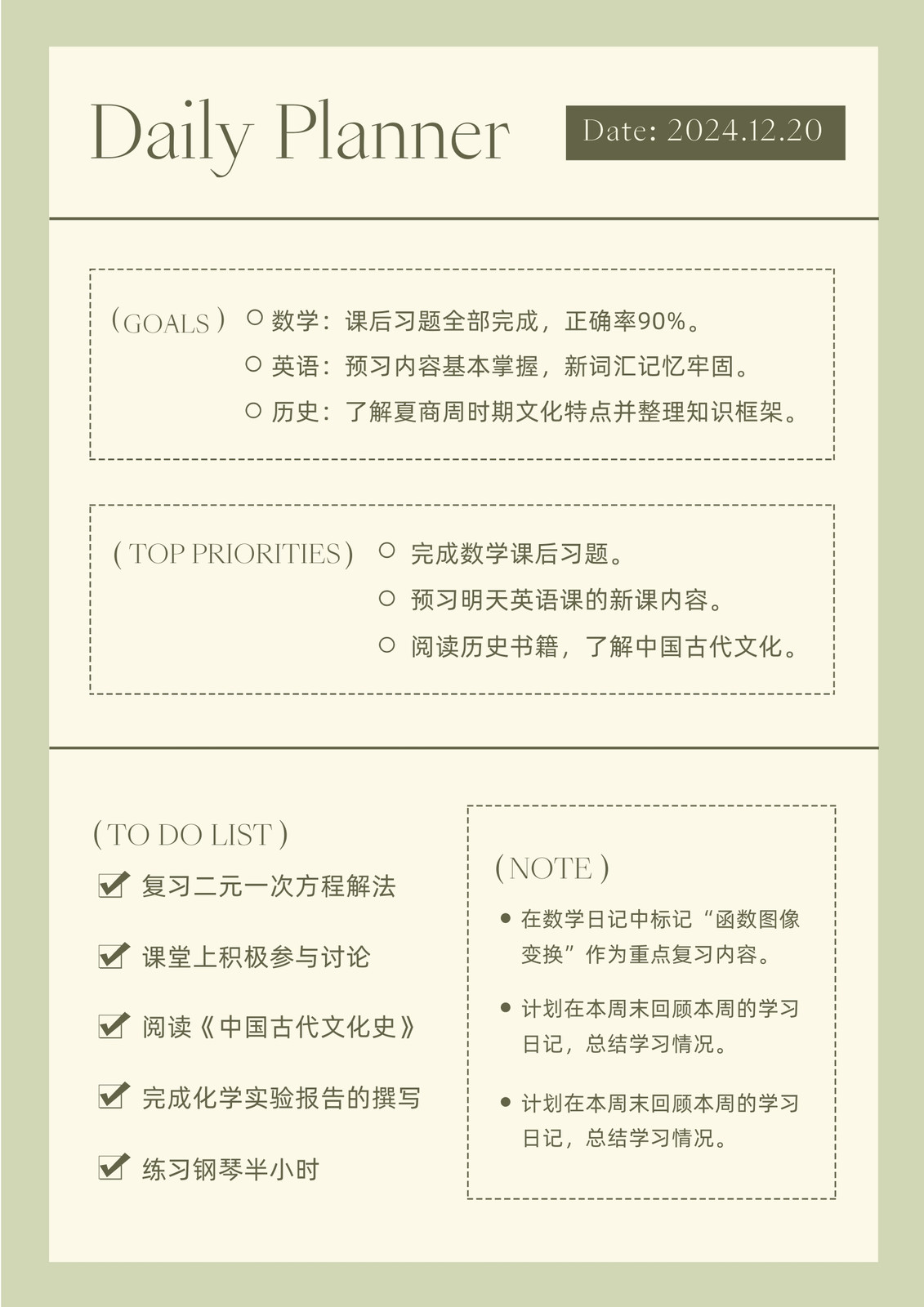 Daily Planner

Date: 2024.12.20

( GOALS )

数学：课后习题全部完成，正确率90%。

英语：预习内容基本掌握，新词汇记忆牢固。

历史：了解夏商周时期文化特点并整理知识框架。

( TOP PRIORITIES )

完成数学课后习题。

预习明天英语课的新课内容。

阅读历史书籍，了解中国古代文化。

( TO DO LIST )

复习二元一次方程解法

课堂上积极参与讨论

阅读《中国古代文化史》

完成化学实验报告的撰写

练习钢琴半小时

( NOTE )

在数学日记中标记“函数图像变换”作为重点复习内容。

计划在本周末回顾本周的学习日记，总结学习情况。

计划在本周末回顾本周的学习日记，总结学习情况。